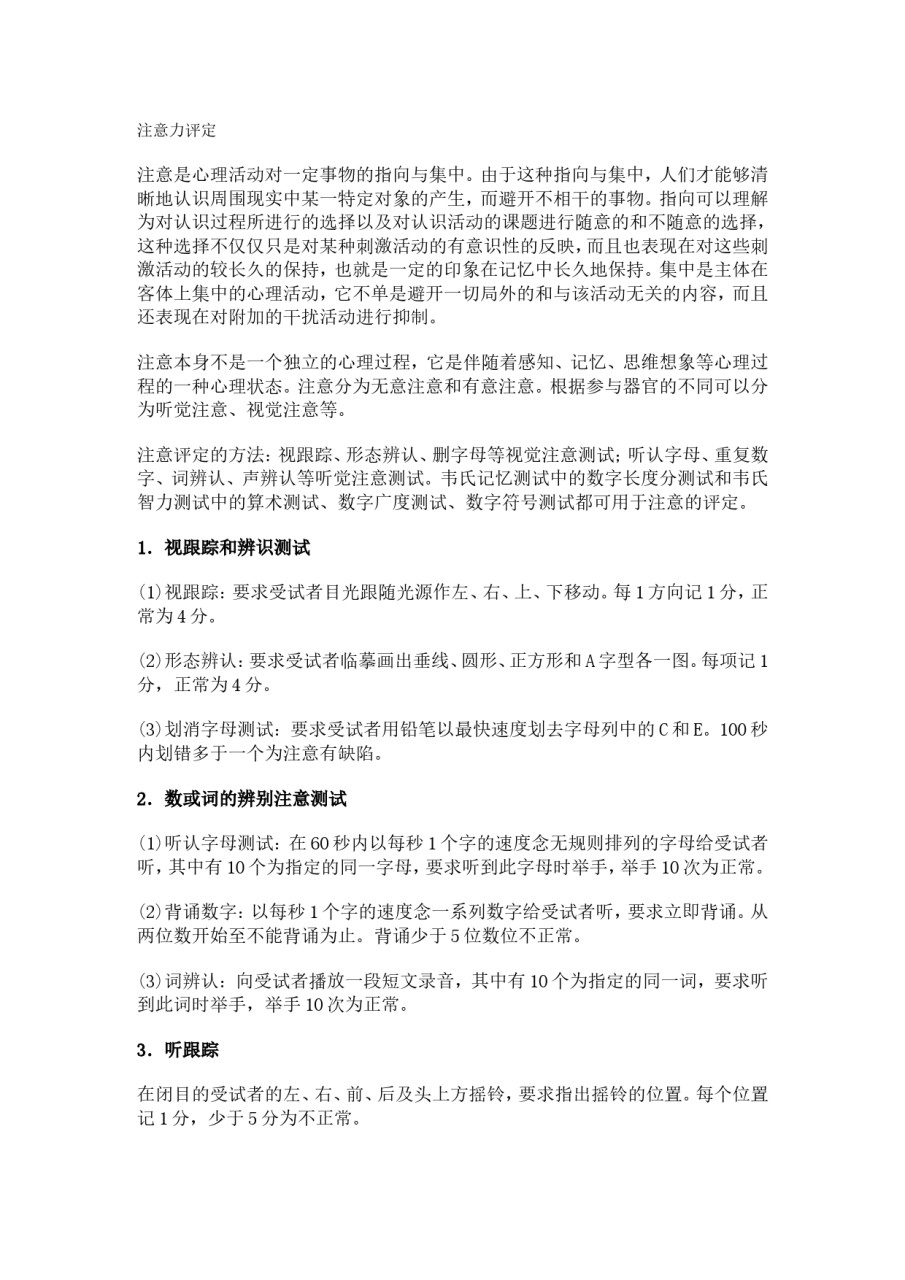 注意力评定

注意是心理活动对一定事物的指向与集中。由于这种指向与集中，人们才能够清晰地认识周围现实中某一特定对象的产生，而避开不相干的事物。指向可以理解为对认识过程所进行的选择以及对认识活动的课题进行随意的和不随意的选择，这种选择不仅仅只是对某种刺激活动的有意识性的反映，而且也表现在对这些刺激活动的较长久的保持，也就是一定的印象在记忆中长久地保持。集中是主体在客体上集中的心理活动，它不单是避开一切局外的和与该活动无关的内容，而且还表现在对附加的干扰活动进行抑制。

注意本身不是一个独立的心理过程，它是伴随着感知、记忆、思维想象等心理过程的一种心理状态。注意分为无意注意和有意注意。根据参与器官的不同可以分为听觉注意、视觉注意等。

注意评定的方法：视跟踪、形态辨认、删字母等视觉注意测试；听认字母、重复数字、词辨认、声辨认等听觉注意测试。韦氏记忆测试中的数字长度分测试和韦氏智力测试中的算术测试、数字广度测试、数字符号测试都可用于注意的评定。

1．视跟踪和辨识测试

(1)视跟踪：要求受试者目光跟随光源作左、右、上、下移动。每1方向记1分，正常为4分。

(2)形态辨认：要求受试者临摹画出垂线、圆形、正方形和A字型各一图。每项记1分，正常为4分。

(3)划消字母测试：要求受试者用铅笔以最快速度划去字母列中的C和E。100秒内划错多于一个为注意有缺陷。

2．数或词的辨别注意测试

(1)听认字母测试：在60秒内以每秒1个字的速度念无规则排列的字母给受试者听，其中有10个为指定的同一字母，要求听到此字母时举手，举手10次为正常。

(2)背诵数字：以每秒1个字的速度念一系列数字给受试者听，要求立即背诵。从两位数开始至不能背诵为止。背诵少于5位数位不正常。

(3)词辨认：向受试者播放一段短文录音，其中有10个为指定的同一词，要求听到此词时举手，举手10次为正常。

3．听跟踪

在闭目的受试者的左、右、前、后及头上方摇铃，要求指出摇铃的位置。每个位置记1分，少于5分为不正常。